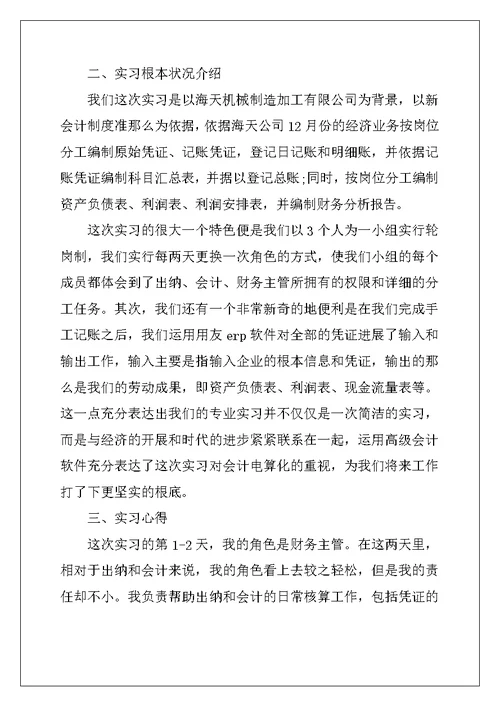 二、实习根本状况介绍

我们这次实习是以海天机械制造加工有限公司为背景，以新会计制度准那么为依据，依据海天公司 12 月份的经济业务按岗位分工编制原始凭证、记账凭证，登记日记账和明细账，并依据记账凭证编制科目汇总表，并据以登记总账;同时，按岗位分工编制资产负债表、利润表、利润安排表，并编制财务分析报告。

这次实习的很大一个特色便是我们以 3 个人为一小组实行轮岗制，我们实行每两天更换一次角色的方式，使我们小组的每个成员都体会到了出纳、会计、财务主管所拥有的权限和详细的分工任务。其次，我们还有一个非常新奇的地便利是在我们完成手工记账之后，我们运用用友 erp 软件对全部的凭证进展了输入和输出工作，输入主要是指输入企业的根本信息和凭证，输出的那么是我们的劳动成果，即资产负债表、利润表、现金流量表等。这一点充分表达出我们的专业实习并不仅仅是一次简洁的实习，而是与经济的开展和时代的进步紧紧联系在一起，运用高级会计软件充分表达了这次实习对会计电算化的重视，为我们将来工作打了下更坚实的根底。

三、实习心得

这次实习的第 1-2 天，我的角色是财务主管。在这两天里，相对于出纳和会计来说，我的角色看上去较之轻松，但是我的责任却不小。我负责帮助出纳和会计的日常核算工作，包括凭证的